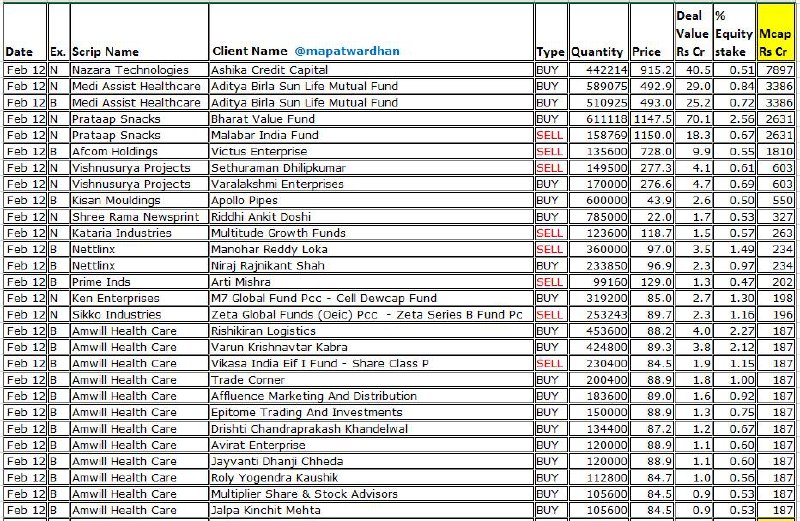 | Date | Ex. | Scrip Name | Client Name @mapatwardhan | Type | Quantity | Price | Deal Value Rs Cr | % Equity stake | Mcap Rs Cr |
|---|---|---|---|---|---|---|---|---|---|
| Feb 12 | N | Nazara Technologies | Ashika Credit Capital | BUY | 442214 | 915.2 | 40.5 | 0.51 | 7897 |
| Feb 12 | N | Medi Assist Healthcare | Aditya Birla Sun Life Mutual Fund | BUY | 589075 | 492.9 | 29.0 | 0.84 | 3386 |
| Feb 12 | B | Medi Assist Healthcare | Aditya Birla Sun Life Mutual Fund | BUY | 510925 | 493.0 | 25.2 | 0.72 | 3386 |
| Feb 12 | N | Prataap Snacks | Bharat Value Fund | BUY | 611118 | 1147.5 | 70.1 | 2.56 | 2631 |
| Feb 12 | N | Prataap Snacks | Malabar India Fund | SELL | 158769 | 1150.0 | 18.3 | 0.67 | 2631 |
| Feb 12 | B | Afcom Holdings | Victus Enterprise | SELL | 135600 | 728.0 | 9.9 | 0.55 | 1810 |
| Feb 12 | N | Vishnusurya Projects | Sethuraman Dhilipkumar | SELL | 149500 | 277.3 | 4.1 | 0.61 | 603 |
| Feb 12 | N | Vishnusurya Projects | Varalakshmi Enterprises | BUY | 170000 | 276.6 | 4.7 | 0.69 | 603 |
| Feb 12 | B | Kisan Mouldings | Apollo Pipes | BUY | 600000 | 43.9 | 2.6 | 0.50 | 550 |
| Feb 12 | N | Shree Rama Newsprint | Riddhi Ankit Doshi | BUY | 785000 | 22.0 | 1.7 | 0.53 | 327 |
| Feb 12 | N | Kataria Industries | Multitude Growth Funds | SELL | 123600 | 118.7 | 1.5 | 0.57 | 263 |
| Feb 12 | B | Nettlinx | Manohar Reddy Loka | SELL | 360000 | 97.0 | 3.5 | 1.49 | 234 |
| Feb 12 | B | Nettlinx | Niraj Rajnikant Shah | BUY | 233850 | 96.9 | 2.3 | 0.97 | 234 |
| Feb 12 | B | Prime Inds | Arti Mishra | SELL | 99160 | 129.0 | 1.3 | 0.47 | 202 |
| Feb 12 | N | Ken Enterprises | M7 Global Fund Pcc - Cell Dewcap Fund | BUY | 319200 | 85.0 | 2.7 | 1.30 | 198 |
| Feb 12 | N | Sikko Industries | Zeta Global Funds (Oeic) Pcc - Zeta Series B Fund Pc | SELL | 253243 | 89.7 | 2.3 | 1.16 | 196 |
| Feb 12 | B | Amwill Health Care | Rishikiran Logistics | BUY | 453600 | 88.2 | 4.0 | 2.27 | 187 |
| Feb 12 | B | Amwill Health Care | Varun Krishnavtar Kabra | BUY | 424800 | 89.3 | 3.8 | 2.12 | 187 |
| Feb 12 | B | Amwill Health Care | Vikasa India Eif I Fund - Share Class P | SELL | 230400 | 84.5 | 1.9 | 1.15 | 187 |
| Feb 12 | B | Amwill Health Care | Trade Corner | BUY | 200400 | 88.9 | 1.8 | 1.00 | 187 |
| Feb 12 | B | Amwill Health Care | Affluence Marketing And Distribution | BUY | 183600 | 89.0 | 1.6 | 0.92 | 187 |
| Feb 12 | B | Amwill Health Care | Epitome Trading And Investments | BUY | 150000 | 88.9 | 1.3 | 0.75 | 187 |
| Feb 12 | B | Amwill Health Care | Drishti Chandraprakash Khandelwal | BUY | 134400 | 87.2 | 1.2 | 0.67 | 187 |
| Feb 12 | B | Amwill Health Care | Avirat Enterprise | BUY | 120000 | 88.9 | 1.1 | 0.60 | 187 |
| Feb 12 | B | Amwill Health Care | Jayvanti Dhanji Chheda | BUY | 120000 | 88.9 | 1.1 | 0.60 | 187 |
| Feb 12 | B | Amwill Health Care | Roly Yogendra Kaushik | BUY | 112800 | 84.7 | 1.0 | 0.56 | 187 |
| Feb 12 | B | Amwill Health Care | Multiplier Share & Stock Advisors | BUY | 105600 | 84.5 | 0.9 | 0.53 | 187 |
| Feb 12 | B | Amwill Health Care | Jalpa Kinchit Mehta | BUY | 105600 | 84.5 | 0.9 | 0.53 | 187 |